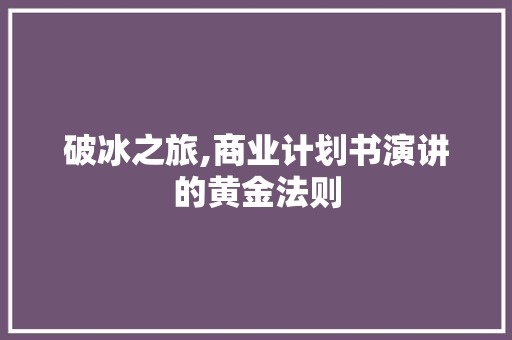 破冰之旅,商业计划书演讲的黄金法则